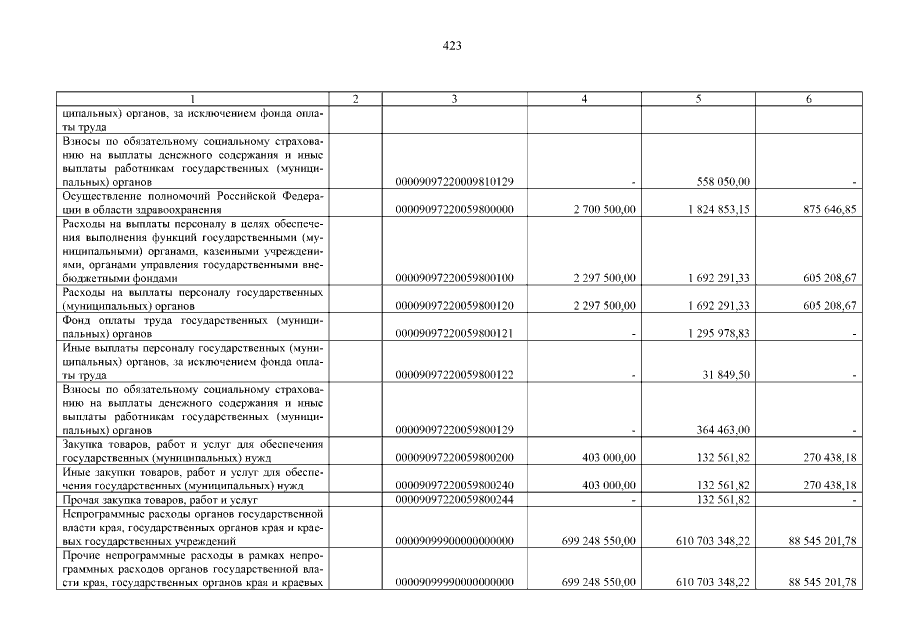 423

| 1 | 2 | 3 | 4 | 5 | 6 |
|---|---|---|---|---|---|
| ципальных) органов, за исключением фонда оплаты труда | | | | | |
| Взносы по обязательному социальному страхованию на выплаты денежного содержания и иные выплаты работникам государственных (муниципальных) органов | | 00009097220009810129 | - | 558 050,00 | - |
| Осуществление полномочий Российской Федерации в области здравоохранения | | 00009097220059800000 | 2 700 500,00 | 1 824 853,15 | 875 646,85 |
| Расходы на выплаты персоналу в целях обеспечения выполнения функций государственными (муниципальными) органами, казенными учреждениями, органами управления государственными внебюджетными фондами | | 00009097220059800100 | 2 297 500,00 | 1 692 291,33 | 605 208,67 |
| Расходы на выплаты персоналу государственных (муниципальных) органов | | 00009097220059800120 | 2 297 500,00 | 1 692 291,33 | 605 208,67 |
| Фонд оплаты труда государственных (муниципальных) органов | | 00009097220059800121 | - | 1 295 978,83 | - |
| Иные выплаты персоналу государственных (муниципальных) органов, за исключением фонда оплаты труда | | 00009097220059800122 | - | 31 849,50 | - |
| Взносы по обязательному социальному страхованию на выплаты денежного содержания и иные выплаты работникам государственных (муниципальных) органов | | 00009097220059800129 | - | 364 463,00 | - |
| Закупка товаров, работ и услуг для обеспечения государственных (муниципальных) нужд | | 00009097220059800200 | 403 000,00 | 132 561,82 | 270 438,18 |
| Иные закупки товаров, работ и услуг для обеспечения государственных (муниципальных) нужд | | 00009097220059800240 | 403 000,00 | 132 561,82 | 270 438,18 |
| Прочая закупка товаров, работ и услуг | | 00009097220059800244 | - | 132 561,82 | - |
| Непрограммные расходы органов государственной власти края, государственных органов края и краевых государственных учреждений | | 00009099900000000000 | 699 248 550,00 | 610 703 348,22 | 88 545 201,78 |
| Прочие непрограммные расходы в рамках непрограммных расходов органов государственной власти края, государственных органов края и краевых | | 00009099990000000000 | 699 248 550,00 | 610 703 348,22 | 88 545 201,78 |